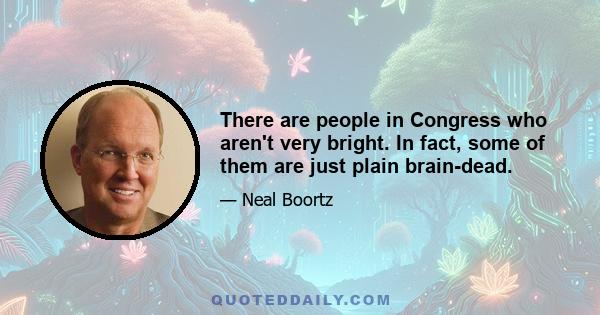 There are people in Congress who aren't very bright. In fact, some of them are just plain brain-dead.

— Neal Boortz

QUOTEDDAILY.COM